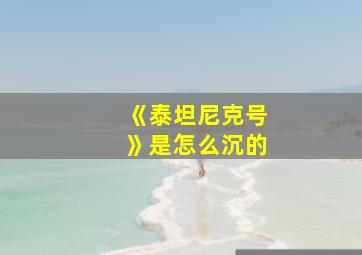 《泰坦尼克号》是怎么沉的